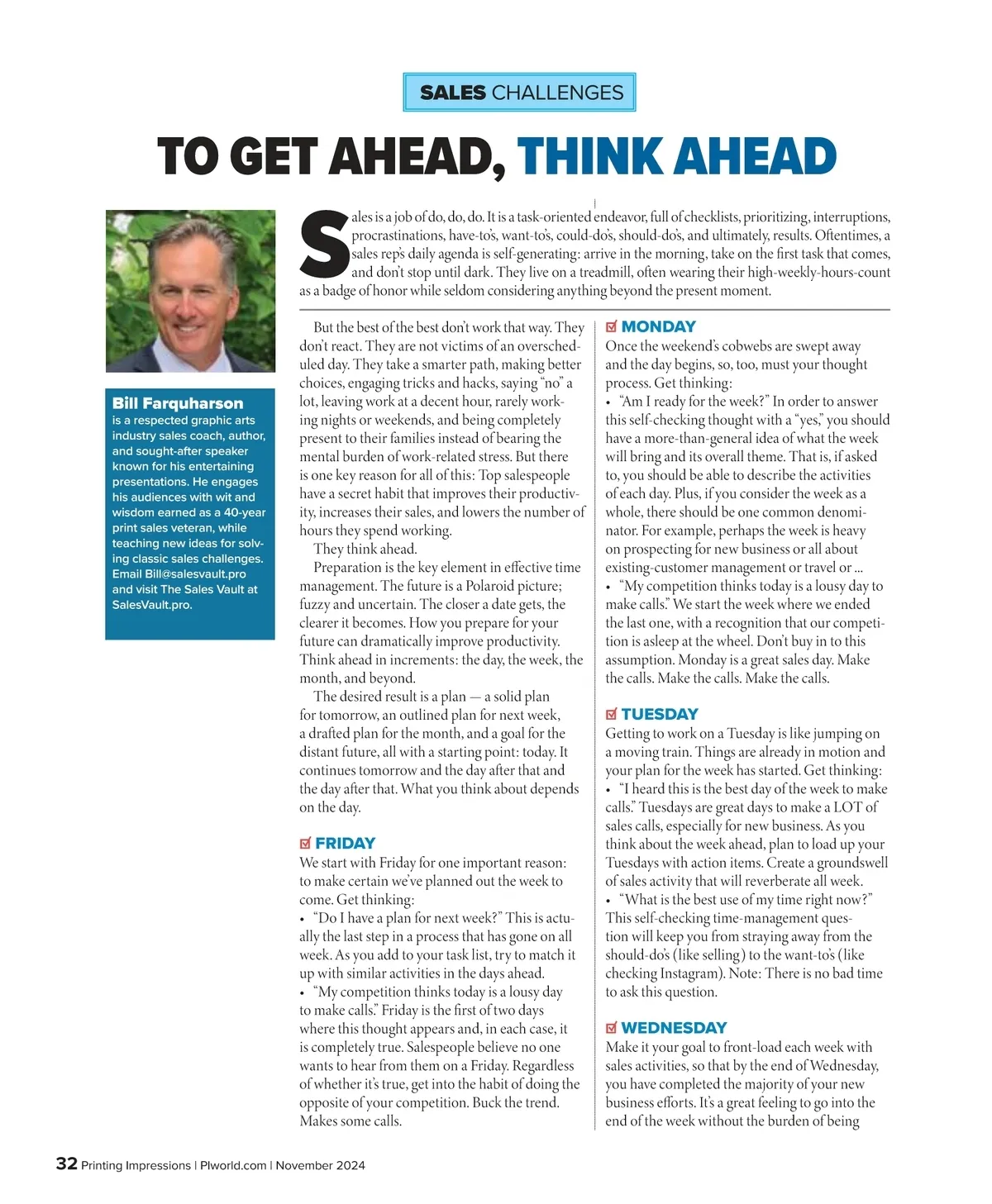 SALES CHALLENGES

TO GET AHEAD, THINK AHEAD

Bill Farquharson is a respected graphic arts industry sales coach, author, and sought-after speaker known for his entertaining presentations. He engages his audiences with wit and wisdom earned as a 40-year print sales veteran, while teaching new ideas for solving classic sales challenges. Email Bill@salesvault.pro and visit The Sales Vault at SalesVault.pro.

Sales is a job of do, do, do. It is a task-oriented endeavor, full of checklists, prioritizing, interruptions, procrastinations, have-to's, want-to's, could-do's, should-do's, and ultimately, results. Oftentimes, a sales rep's daily agenda is self-generating: arrive in the morning, take on the first task that comes, and don't stop until dark. They live on a treadmill, often wearing their high-weekly-hours-count as a badge of honor while seldom considering anything beyond the present moment.

But the best of the best don't work that way. They don't react. They are not victims of an overscheduled day. They take a smarter path, making better choices, engaging tricks and hacks, saying "no" a lot, leaving work at a decent hour, rarely working nights or weekends, and being completely present to their families instead of bearing the mental burden of work-related stress. But there is one key reason for all of this: Top salespeople have a secret habit that improves their productivity, increases their sales, and lowers the number of hours they spend working.

They think ahead.

Preparation is the key element in effective time management. The future is a Polaroid picture; fuzzy and uncertain. The closer a date gets, the clearer it becomes. How you prepare for your future can dramatically improve productivity. Think ahead in increments: the day, the week, the month, and beyond.

The desired result is a plan — a solid plan for tomorrow, an outlined plan for next week, a drafted plan for the month, and a goal for the distant future, all with a starting point: today. It continues tomorrow and the day after that and the day after that. What you think about depends on the day.

FRIDAY
We start with Friday for one important reason: to make certain we've planned out the week to come. Get thinking:
• "Do I have a plan for next week?" This is actually the last step in a process that has gone on all week. As you add to your task list, try to match it up with similar activities in the days ahead.
• "My competition thinks today is a lousy day to make calls." Friday is the first of two days where this thought appears and, in each case, it is completely true. Salespeople believe no one wants to hear from them on a Friday. Regardless of whether it's true, get into the habit of doing the opposite of your competition. Buck the trend. Makes some calls.

MONDAY
Once the weekend's cobwebs are swept away and the day begins, so, too, must your thought process. Get thinking:
• "Am I ready for the week?" In order to answer this self-checking thought with a "yes," you should have a more-than-general idea of what the week will bring and its overall theme. That is, if asked to, you should be able to describe the activities of each day. Plus, if you consider the week as a whole, there should be one common denominator. For example, perhaps the week is heavy on prospecting for new business or all about existing-customer management or travel or ...
• "My competition thinks today is a lousy day to make calls." We start the week where we ended the last one, with a recognition that our competition is asleep at the wheel. Don't buy in to this assumption. Monday is a great sales day. Make the calls. Make the calls. Make the calls.

TUESDAY
Getting to work on a Tuesday is like jumping on a moving train. Things are already in motion and your plan for the week has started. Get thinking:
• "I heard this is the best day of the week to make calls." Tuesdays are great days to make a LOT of sales calls, especially for new business. As you think about the week ahead, plan to load up your Tuesdays with action items. Create a groundswell of sales activity that will reverberate all week.
• "What is the best use of my time right now?" This self-checking time-management question will keep you from straying away from the should-do's (like selling) to the want-to's (like checking Instagram). Note: There is no bad time to ask this question.

WEDNESDAY
Make it your goal to front-load each week with sales activities, so that by the end of Wednesday, you have completed the majority of your new business efforts. It's a great feeling to go into the end of the week without the burden of being

32 Printing Impressions | PIworld.com | November 2024